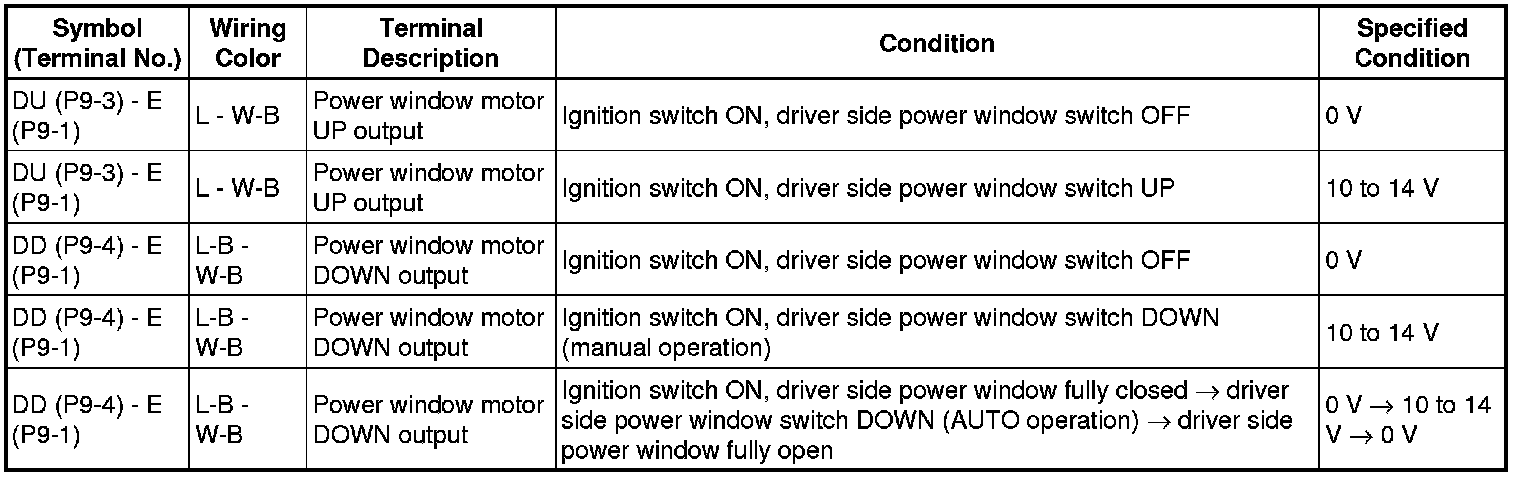 | Symbol (Terminal No.) | Wiring Color | Terminal Description | Condition | Specified Condition |
|---|---|---|---|---|
| DU (P9-3) - E (P9-1) | L - W-B | Power window motor UP output | Ignition switch ON, driver side power window switch OFF | 0 V |
| DU (P9-3) - E (P9-1) | L - W-B | Power window motor UP output | Ignition switch ON, driver side power window switch UP | 10 to 14 V |
| DD (P9-4) - E (P9-1) | L-B - W-B | Power window motor DOWN output | Ignition switch ON, driver side power window switch OFF | 0 V |
| DD (P9-4) - E (P9-1) | L-B - W-B | Power window motor DOWN output | Ignition switch ON, driver side power window switch DOWN (manual operation) | 10 to 14 V |
| DD (P9-4) - E (P9-1) | L-B - W-B | Power window motor DOWN output | Ignition switch ON, driver side power window fully closed → driver side power window switch DOWN (AUTO operation) → driver side power window fully open | 0 V → 10 to 14 V → 0 V |